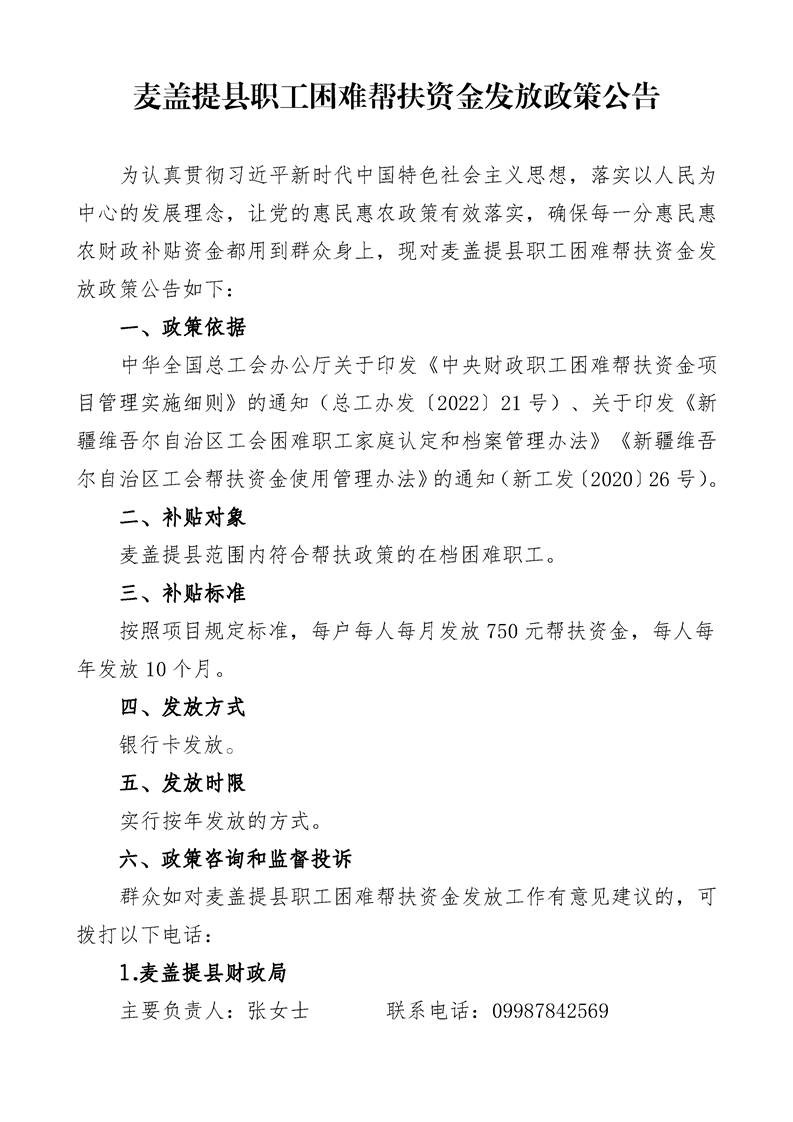 麦盖提县职工困难帮扶资金发放政策公告

为认真贯彻习近平新时代中国特色社会主义思想，落实以人民为中心的发展理念，让党的惠民惠农政策有效落实，确保每一分惠民惠农财政补贴资金都用到群众身上，现对麦盖提县职工困难帮扶资金发放政策公告如下：

一、政策依据

中华全国总工会办公厅关于印发《中央财政职工困难帮扶资金项目管理实施细则》的通知（总工办发〔2022〕21号）、关于印发《新疆维吾尔自治区工会困难职工家庭认定和档案管理办法》《新疆维吾尔自治区工会帮扶资金使用管理办法》的通知（新工发〔2020〕26号）。

二、补贴对象

麦盖提县范围内符合帮扶政策的在档困难职工。

三、补贴标准

按照项目规定标准，每户每人每月发放750元帮扶资金，每人每年发放10个月。

四、发放方式

银行卡发放。

五、发放时限

实行按年发放的方式。

六、政策咨询和监督投诉

群众如对麦盖提县职工困难帮扶资金发放工作有意见建议的，可拨打以下电话：

1.麦盖提县财政局

主要负责人：张女士　　联系电话：09987842569